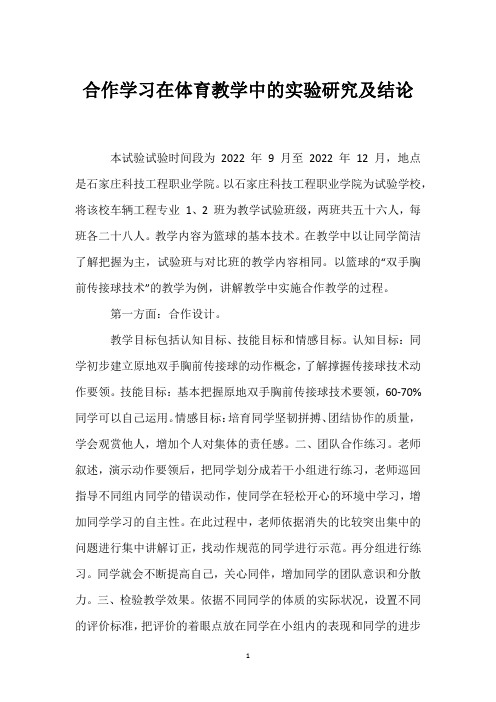 合作学习在体育教学中的实验研究及结论

本试验试验时间段为 2022 年 9 月至 2022 年 12 月，地点是石家庄科技工程职业学院。以石家庄科技工程职业学院为试验学校，将该校车辆工程专业 1、2 班为教学试验班级，两班共五十六人，每班各二十八人。教学内容为篮球的基本技术。在教学中以让同学简洁了解把握为主，试验班与对比班的教学内容相同。以篮球的“双手胸前传接球技术”的教学为例，讲解教学中实施合作教学的过程。

第一方面：合作设计。

教学目标包括认知目标、技能目标和情感目标。认知目标：同学初步建立原地双手胸前传接球的动作概念，了解撑握传接球技术动作要领。技能目标：基本把握原地双手胸前传接球技术要领，60-70%同学可以自己运用。情感目标：培育同学坚韧拼搏、团结协作的质量，学会观赏他人，增加个人对集体的责任感。二、团队合作练习。老师叙述，演示动作要领后，把同学划分成若干小组进行练习，老师巡回指导不同组内同学的错误动作，使同学在轻松开心的环境中学习，增加同学学习的自主性。在此过程中，老师依据消失的比较突出集中的问题进行集中讲解订正，找动作规范的同学进行示范。再分组进行练习。同学就会不断提高自己，关心同伴，增加同学的团队意识和分散力。三、检验教学效果。依据不同同学的体质的实际状况，设置不同的评价标准，把评价的着眼点放在同学在小组内的表现和同学的进步

1